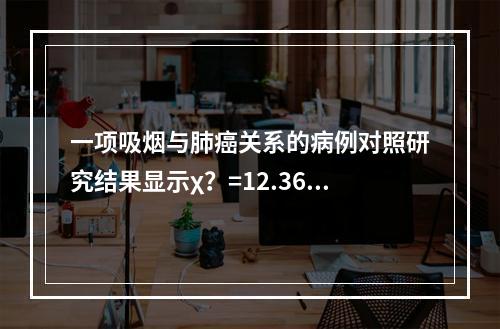 一项吸烟与肺癌关系的病例对照研究结果显示χ？=12.36...